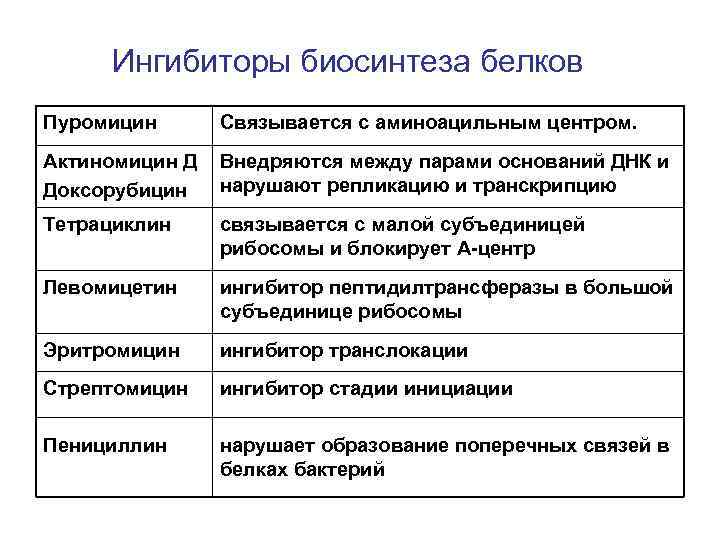 Ингибиторы биосинтеза белков

| Пуромицин | Связывается с аминоацильным центром. |
|---|---|
| Актиномицин Д Доксорубицин | Внедряются между парами оснований ДНК и нарушают репликацию и транскрипцию |
| Тетрациклин | связывается с малой субъединицей рибосомы и блокирует А-центр |
| Левомицетин | ингибитор пептидилтрансферазы в большой субъединице рибосомы |
| Эритромицин | ингибитор транслокации |
| Стрептомицин | ингибитор стадии инициации |
| Пенициллин | нарушает образование поперечных связей в белках бактерий |